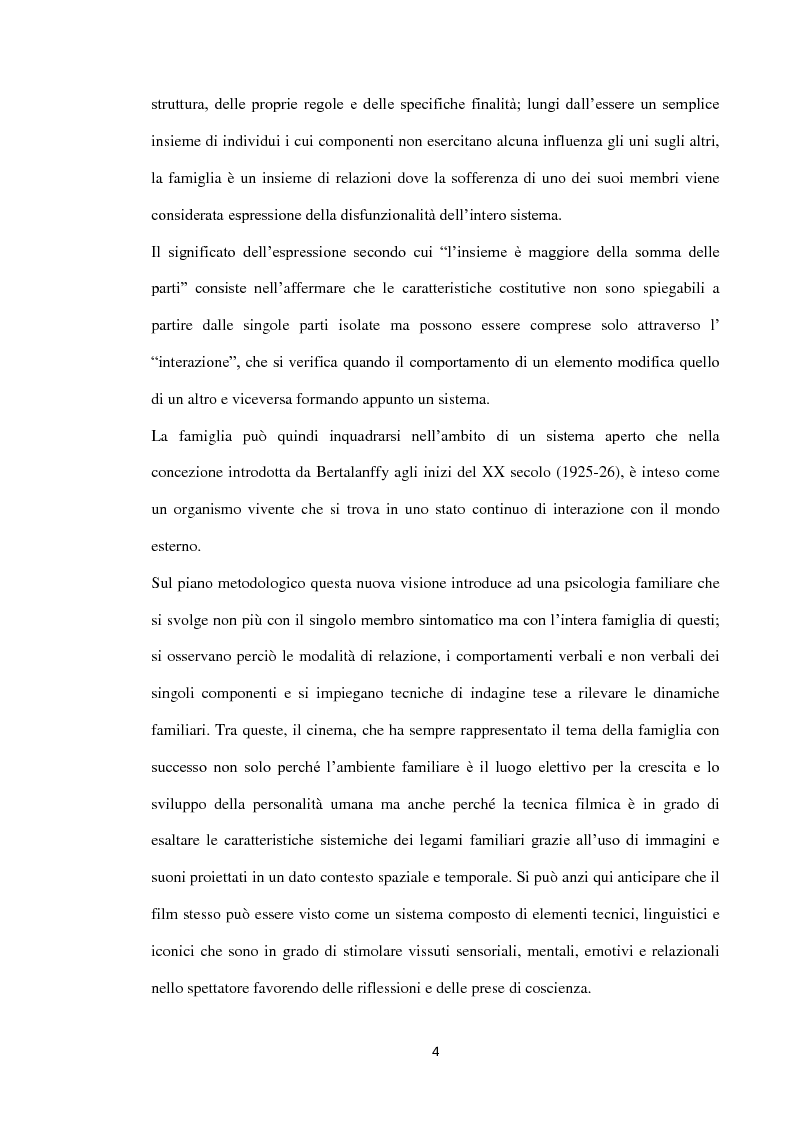 struttura, delle proprie regole e delle specifiche finalità; lungi dall'essere un semplice insieme di individui i cui componenti non esercitano alcuna influenza gli uni sugli altri, la famiglia è un insieme di relazioni dove la sofferenza di uno dei suoi membri viene considerata espressione della disfunzionalità dell'intero sistema.

Il significato dell'espressione secondo cui "l'insieme è maggiore della somma delle parti" consiste nell'affermare che le caratteristiche costitutive non sono spiegabili a partire dalle singole parti isolate ma possono essere comprese solo attraverso l' "interazione", che si verifica quando il comportamento di un elemento modifica quello di un altro e viceversa formando appunto un sistema.

La famiglia può quindi inquadrarsi nell'ambito di un sistema aperto che nella concezione introdotta da Bertalanffy agli inizi del XX secolo (1925-26), è inteso come un organismo vivente che si trova in uno stato continuo di interazione con il mondo esterno.

Sul piano metodologico questa nuova visione introduce ad una psicologia familiare che si svolge non più con il singolo membro sintomatico ma con l'intera famiglia di questi; si osservano perciò le modalità di relazione, i comportamenti verbali e non verbali dei singoli componenti e si impiegano tecniche di indagine tese a rilevare le dinamiche familiari. Tra queste, il cinema, che ha sempre rappresentato il tema della famiglia con successo non solo perché l'ambiente familiare è il luogo elettivo per la crescita e lo sviluppo della personalità umana ma anche perché la tecnica filmica è in grado di esaltare le caratteristiche sistemiche dei legami familiari grazie all'uso di immagini e suoni proiettati in un dato contesto spaziale e temporale. Si può anzi qui anticipare che il film stesso può essere visto come un sistema composto di elementi tecnici, linguistici e iconici che sono in grado di stimolare vissuti sensoriali, mentali, emotivi e relazionali nello spettatore favorendo delle riflessioni e delle prese di coscienza.

4